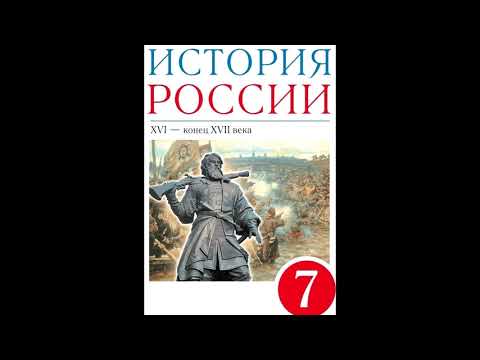 ИСТОРИЯ
РОССИИ

XVI — конец XVII века

7